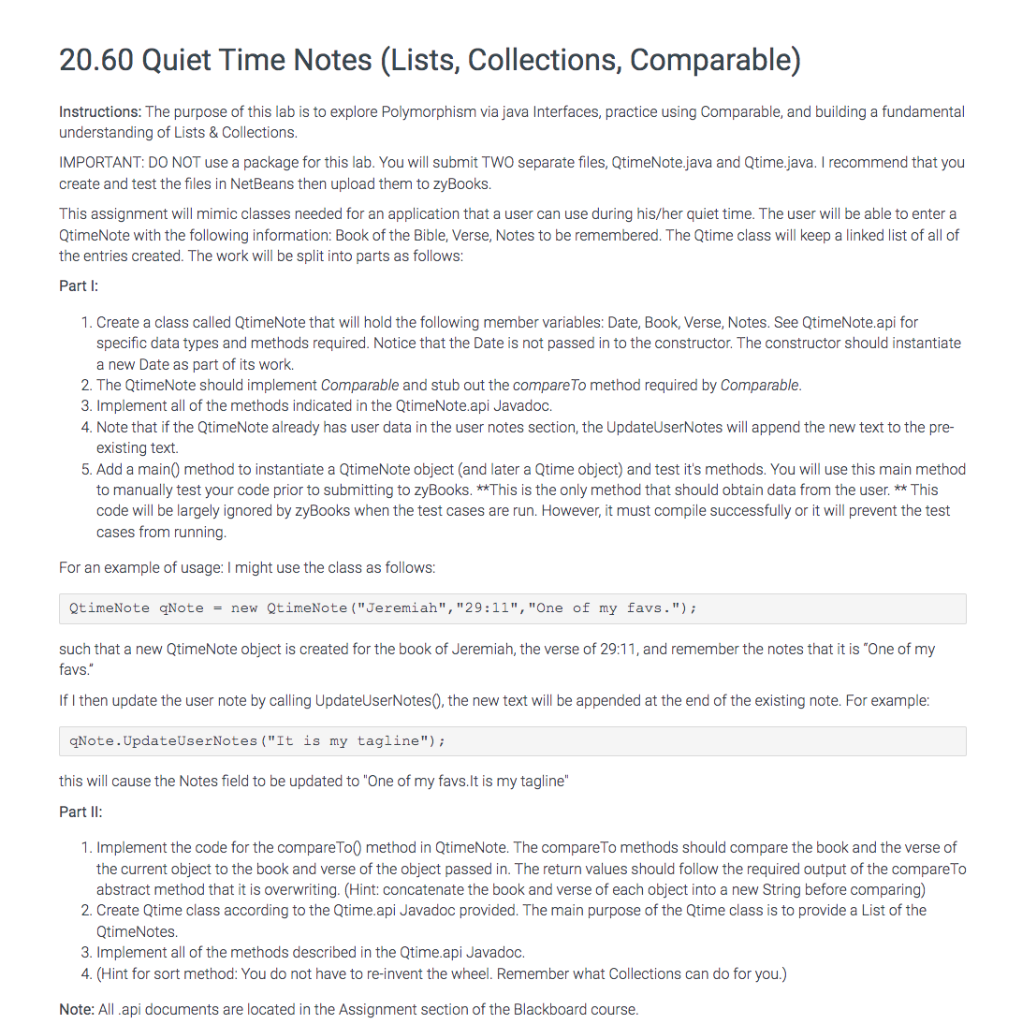 20.60 Quiet Time Notes (Lists, Collections, Comparable)

Instructions: The purpose of this lab is to explore Polymorphism via java Interfaces, practice using Comparable, and building a fundamental understanding of Lists & Collections.

IMPORTANT: DO NOT use a package for this lab. You will submit TWO separate files, QtimeNote.java and Qtime.java. I recommend that you create and test the files in NetBeans then upload them to zyBooks.

This assignment will mimic classes needed for an application that a user can use during his/her quiet time. The user will be able to enter a QtimeNote with the following information: Book of the Bible, Verse, Notes to be remembered. The Qtime class will keep a linked list of all of the entries created. The work will be split into parts as follows:

Part I:

1. Create a class called QtimeNote that will hold the following member variables: Date, Book, Verse, Notes. See QtimeNote.api for specific data types and methods required. Notice that the Date is not passed in to the constructor. The constructor should instantiate a new Date as part of its work.
2. The QtimeNote should implement Comparable and stub out the compareTo method required by Comparable.
3. Implement all of the methods indicated in the QtimeNote.api Javadoc.
4. Note that if the QtimeNote already has user data in the user notes section, the UpdateUserNotes will append the new text to the pre-existing text.
5. Add a main() method to instantiate a QtimeNote object (and later a Qtime object) and test it's methods. You will use this main method to manually test your code prior to submitting to zyBooks. **This is the only method that should obtain data from the user. ** This code will be largely ignored by zyBooks when the test cases are run. However, it must compile successfully or it will prevent the test cases from running.

For an example of usage: I might use the class as follows:

QtimeNote qNote = new QtimeNote("Jeremiah","29:11","One of my favs.");

such that a new QtimeNote object is created for the book of Jeremiah, the verse of 29:11, and remember the notes that it is "One of my favs."

If I then update the user note by calling UpdateUserNotes(), the new text will be appended at the end of the existing note. For example:

qNote.UpdateUserNotes("It is my tagline");

this will cause the Notes field to be updated to "One of my favs.It is my tagline"

Part II:

1. Implement the code for the compareTo() method in QtimeNote. The compareTo methods should compare the book and the verse of the current object to the book and verse of the object passed in. The return values should follow the required output of the compareTo abstract method that it is overwriting. (Hint: concatenate the book and verse of each object into a new String before comparing)
2. Create Qtime class according to the Qtime.api Javadoc provided. The main purpose of the Qtime class is to provide a List of the QtimeNotes.
3. Implement all of the methods described in the Qtime.api Javadoc.
4. (Hint for sort method: You do not have to re-invent the wheel. Remember what Collections can do for you.)

Note: All .api documents are located in the Assignment section of the Blackboard course.